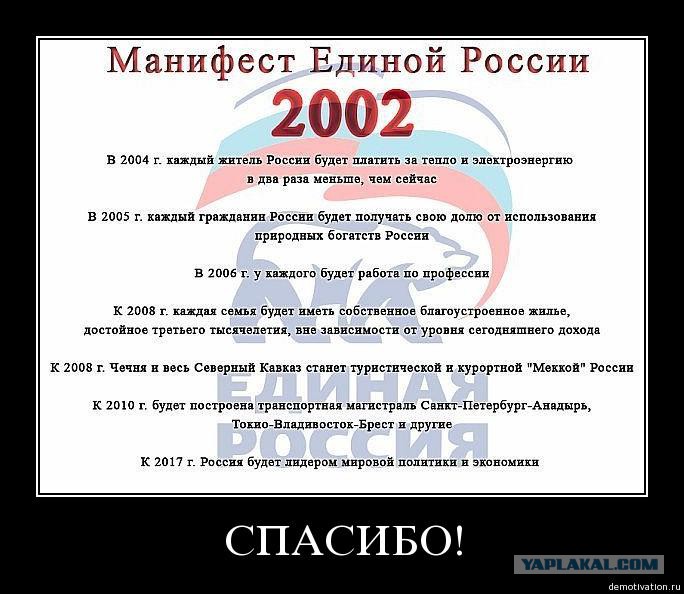 Манифест Единой России

2002

В 2004 г. каждый житель России будет платить за тепло и электроэнергию в два раза меньше, чем сейчас

В 2005 г. каждый гражданин России будет получать свою долю от использования природных богатств России

В 2006 г. у каждого будет работа по профессии

К 2008 г. каждая семья будет иметь собственное благоустроенное жилье, достойное третьего тысячелетия, вне зависимости от уровня сегодняшнего дохода

К 2008 г. Чечня и весь Северный Кавказ станет туристической и курортной "Меккой" России

К 2010 г. будет построена транспортная магистраль Санкт-Петербург-Анадырь, Токио-Владивосток-Брест и другие

К 2017 г. Россия будет лидером мировой политики и экономики

ЕДИНАЯ РОССИЯ

СПАСИБО!

YAPLAKAL.COM

demotivation.ru